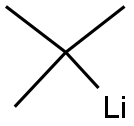 Li